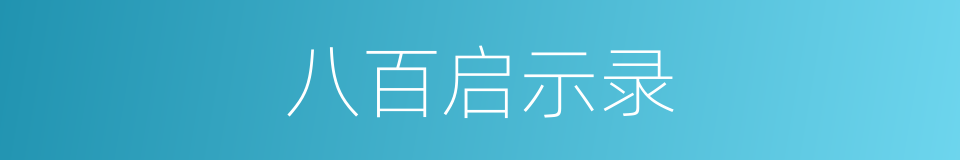 八百启示录